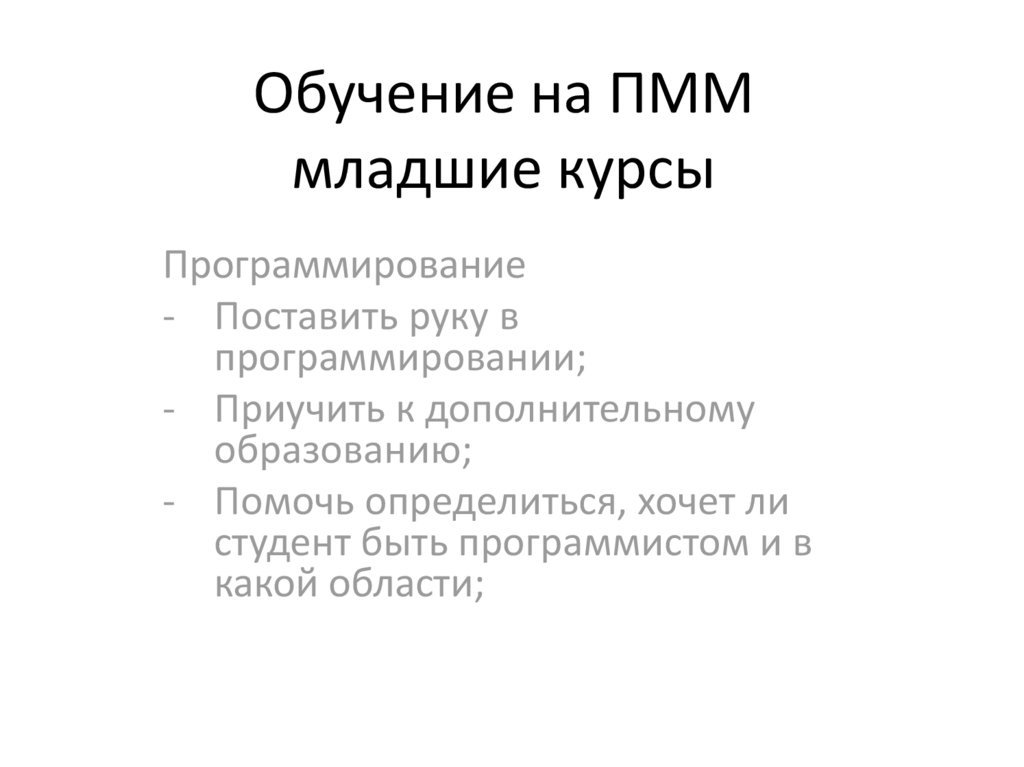 Обучение на ПММ
младшие курсы

Программирование

- Поставить руку в программировании;
- Приучить к дополнительному образованию;
- Помочь определиться, хочет ли студент быть программистом и в какой области;